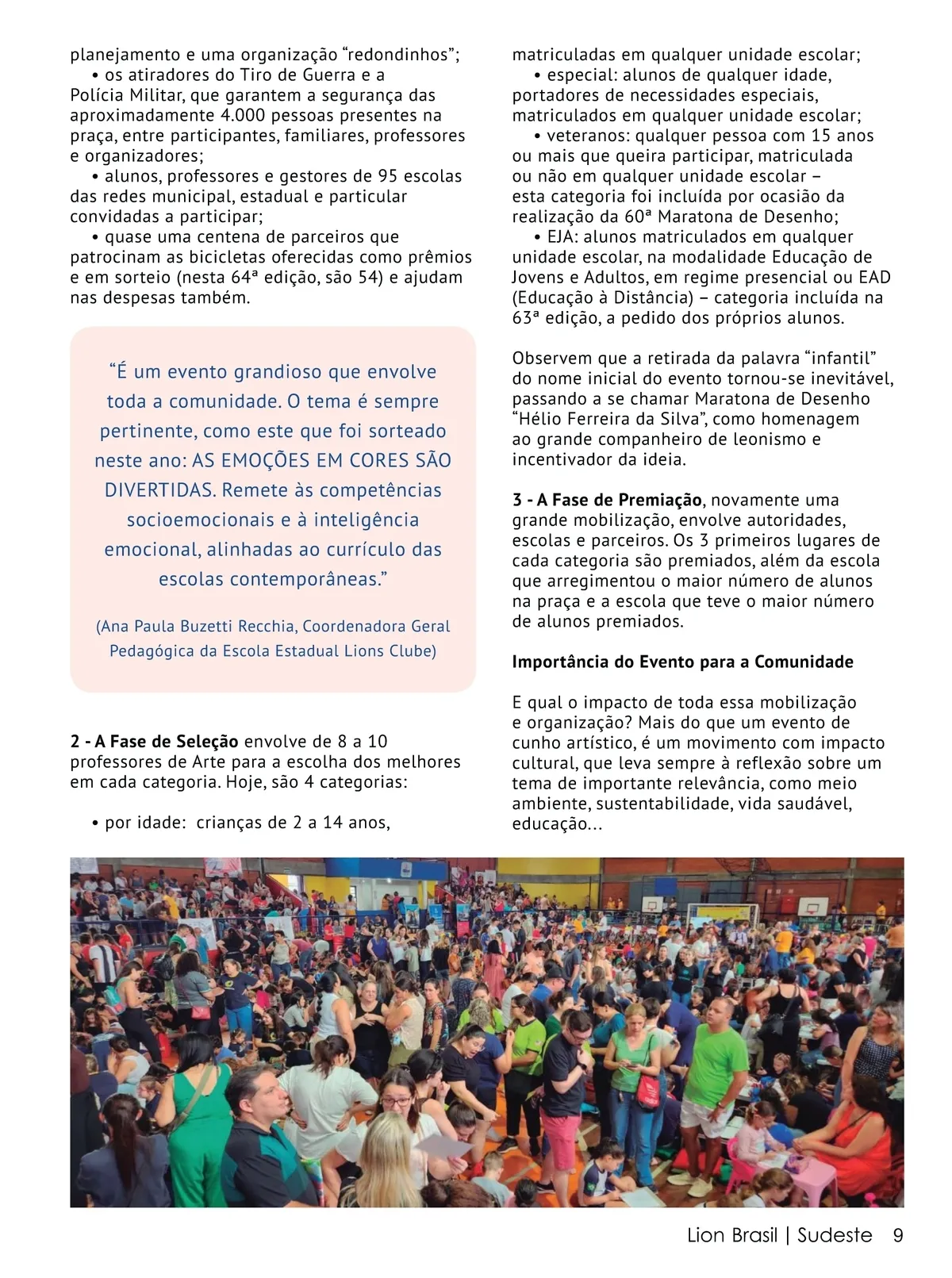 planejamento e uma organização “redondinhos”;

• os atiradores do Tiro de Guerra e a Polícia Militar, que garantem a segurança das aproximadamente 4.000 pessoas presentes na praça, entre participantes, familiares, professores e organizadores;

• alunos, professores e gestores de 95 escolas das redes municipal, estadual e particular convidadas a participar;

• quase uma centena de parceiros que patrocinam as bicicletas oferecidas como prêmios e em sorteio (nesta 64ª edição, são 54) e ajudam nas despesas também.

“É um evento grandioso que envolve toda a comunidade. O tema é sempre pertinente, como este que foi sorteado neste ano: AS EMOÇÕES EM CORES SÃO DIVERTIDAS. Remete às competências socioemocionais e à inteligência emocional, alinhadas ao currículo das escolas contemporâneas.”

(Ana Paula Buzetti Recchia, Coordenadora Geral Pedagógica da Escola Estadual Lions Clube)

2 - A Fase de Seleção envolve de 8 a 10 professores de Arte para a escolha dos melhores em cada categoria. Hoje, são 4 categorias:

• por idade: crianças de 2 a 14 anos, matriculadas em qualquer unidade escolar;

• especial: alunos de qualquer idade, portadores de necessidades especiais, matriculados em qualquer unidade escolar;

• veteranos: qualquer pessoa com 15 anos ou mais que queira participar, matriculada ou não em qualquer unidade escolar – esta categoria foi incluída por ocasião da realização da 60ª Maratona de Desenho;

• EJA: alunos matriculados em qualquer unidade escolar, na modalidade Educação de Jovens e Adultos, em regime presencial ou EAD (Educação à Distância) – categoria incluída na 63ª edição, a pedido dos próprios alunos.

Observem que a retirada da palavra “infantil” do nome inicial do evento tornou-se inevitável, passando a se chamar Maratona de Desenho “Hélio Ferreira da Silva”, como homenagem ao grande companheiro de leonismo e incentivador da ideia.

3 - A Fase de Premiação, novamente uma grande mobilização, envolve autoridades, escolas e parceiros. Os 3 primeiros lugares de cada categoria são premiados, além da escola que arregimentou o maior número de alunos na praça e a escola que teve o maior número de alunos premiados.

Importância do Evento para a Comunidade

E qual o impacto de toda essa mobilização e organização? Mais do que um evento de cunho artístico, é um movimento com impacto cultural, que leva sempre à reflexão sobre um tema de importante relevância, como meio ambiente, sustentabilidade, vida saudável, educação...

Lion Brasil | Sudeste 9